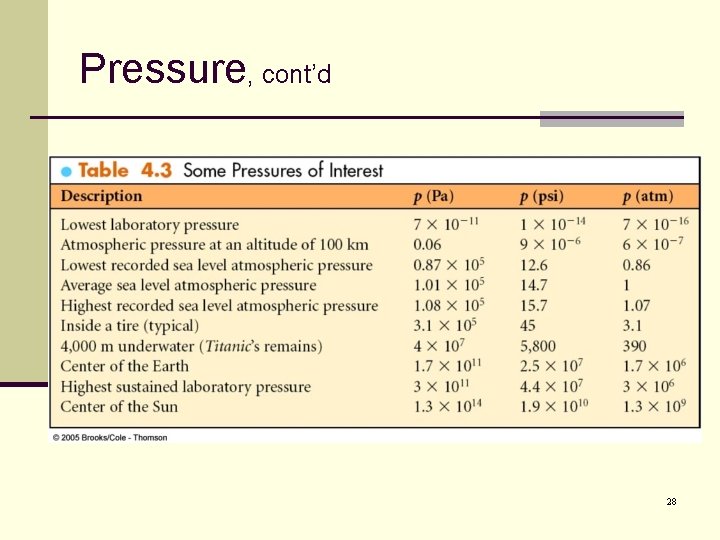 Pressure, cont'd

Table 4.3 Some Pressures of Interest

| Description | $p$ (Pa) | $p$ (psi) | $p$ (atm) |
|---|---|---|---|
| Lowest laboratory pressure | $7 \times 10^{-11}$ | $1 \times 10^{-14}$ | $7 \times 10^{-16}$ |
| Atmospheric pressure at an altitude of 100 km | 0.06 | $9 \times 10^{-6}$ | $6 \times 10^{-7}$ |
| Lowest recorded sea level atmospheric pressure | $0.87 \times 10^{5}$ | 12.6 | 0.86 |
| Average sea level atmospheric pressure | $1.01 \times 10^{5}$ | 14.7 | 1 |
| Highest recorded sea level atmospheric pressure | $1.08 \times 10^{5}$ | 15.7 | 1.07 |
| Inside a tire (typical) | $3.1 \times 10^{5}$ | 45 | 3.1 |
| 4,000 m underwater (Titanic's remains) | $4 \times 10^{7}$ | 5,800 | 390 |
| Center of the Earth | $1.7 \times 10^{11}$ | $2.5 \times 10^{7}$ | $1.7 \times 10^{6}$ |
| Highest sustained laboratory pressure | $3 \times 10^{11}$ | $4.4 \times 10^{7}$ | $3 \times 10^{6}$ |
| Center of the Sun | $1.3 \times 10^{14}$ | $1.9 \times 10^{10}$ | $1.3 \times 10^{9}$ |

© 2005 Brooks/Cole - Thomson

28